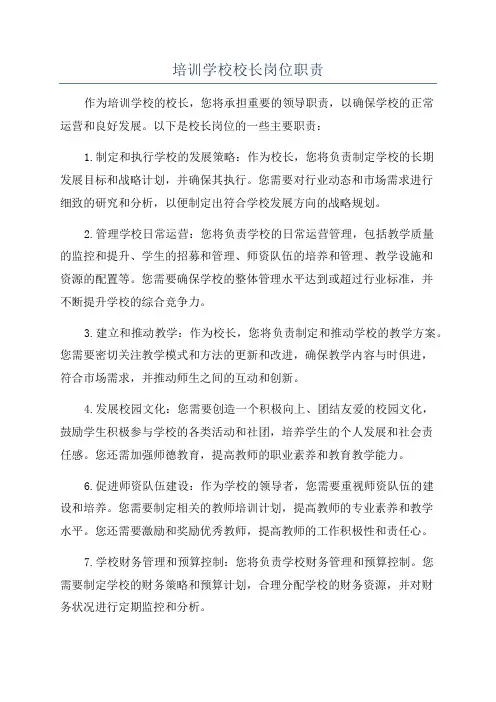 培训学校校长岗位职责

作为培训学校的校长，您将承担重要的领导职责，以确保学校的正常运营和良好发展。以下是校长岗位的一些主要职责：

1.制定和执行学校的发展策略：作为校长，您将负责制定学校的长期发展目标和战略计划，并确保其执行。您需要对行业动态和市场需求进行细致的研究和分析，以便制定出符合学校发展方向的战略规划。

2.管理学校日常运营：您将负责学校的日常运营管理，包括教学质量的监控和提升、学生的招募和管理、师资队伍的培养和管理、教学设施和资源的配置等。您需要确保学校的整体管理水平达到或超过行业标准，并不断提升学校的综合竞争力。

3.建立和推动教学：作为校长，您将负责制定和推动学校的教学方案。您需要密切关注教学模式和方法的更新和改进，确保教学内容与时俱进，符合市场需求，并推动师生之间的互动和创新。

4.发展校园文化：您需要创造一个积极向上、团结友爱的校园文化，鼓励学生积极参与学校的各类活动和社团，培养学生的个人发展和社会责任感。您还需加强师德教育，提高教师的职业素养和教育教学能力。

6.促进师资队伍建设：作为学校的领导者，您需要重视师资队伍的建设和培养。您需要制定相关的教师培训计划，提高教师的专业素养和教学水平。您还需要激励和奖励优秀教师，提高教师的工作积极性和责任心。

7.学校财务管理和预算控制：您将负责学校财务管理和预算控制。您需要制定学校的财务策略和预算计划，合理分配学校的财务资源，并对财务状况进行定期监控和分析。